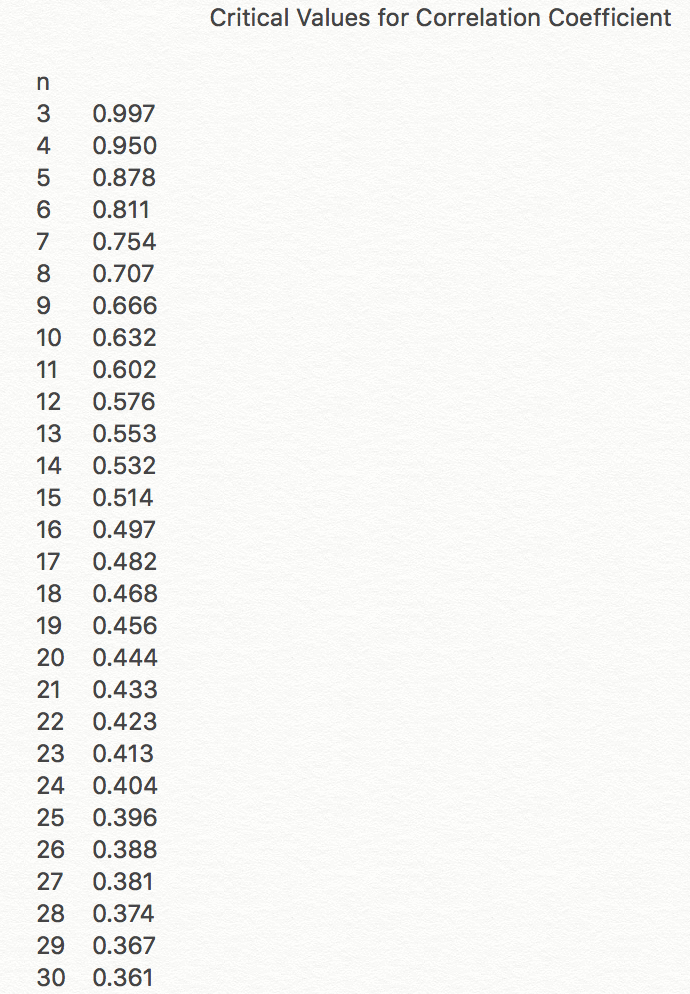 Critical Values for Correlation Coefficient

| n |  |
|---|---|
| 3 | 0.997 |
| 4 | 0.950 |
| 5 | 0.878 |
| 6 | 0.811 |
| 7 | 0.754 |
| 8 | 0.707 |
| 9 | 0.666 |
| 10 | 0.632 |
| 11 | 0.602 |
| 12 | 0.576 |
| 13 | 0.553 |
| 14 | 0.532 |
| 15 | 0.514 |
| 16 | 0.497 |
| 17 | 0.482 |
| 18 | 0.468 |
| 19 | 0.456 |
| 20 | 0.444 |
| 21 | 0.433 |
| 22 | 0.423 |
| 23 | 0.413 |
| 24 | 0.404 |
| 25 | 0.396 |
| 26 | 0.388 |
| 27 | 0.381 |
| 28 | 0.374 |
| 29 | 0.367 |
| 30 | 0.361 |